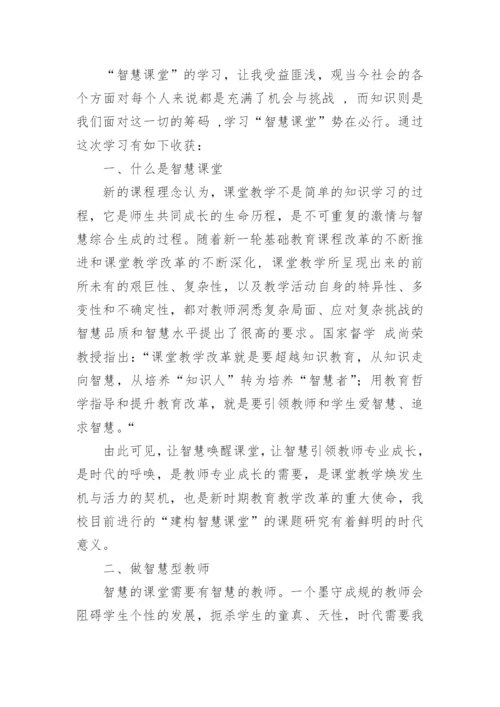 “智慧课堂”的学习，让我受益匪浅，观当今社会的各个方面对每个人来说都是充满了机会与挑战 ，而知识则是我们面对这一切的筹码 ,学习“智慧课堂”势在必行。通过这次学习有如下收获：

一、什么是智慧课堂

新的课程理念认为，课堂教学不是简单的知识学习的过程，它是师生共同成长的生命历程，是不可重复的激情与智慧综合生成的过程。随着新一轮基础教育课程改革的不断推进和课堂教学改革的不断深化，课堂教学所呈现出来的前所未有的艰巨性、复杂性，以及教学活动自身的特异性、多变性和不确定性，都对教师洞悉复杂局面、应对复杂挑战的智慧品质和智慧水平提出了很高的要求。国家督学 成尚荣教授指出：“课堂教学改革就是要超越知识教育，从知识走向智慧，从培养“知识人”转为培养“智慧者”；用教育哲学指导和提升教育改革，就是要引领教师和学生爱智慧、追求智慧。“

由此可见，让智慧唤醒课堂，让智慧引领教师专业成长，是时代的呼唤，是教师专业成长的需要，是课堂教学焕发生机与活力的契机，也是新时期教育教学改革的重大使命，我校目前进行的“建构智慧课堂”的课题研究有着鲜明的时代意义。

二、做智慧型教师

智慧的课堂需要有智慧的教师。一个墨守成规的教师会阻碍学生个性的发展，扼杀学生的童真、天性，时代需要我